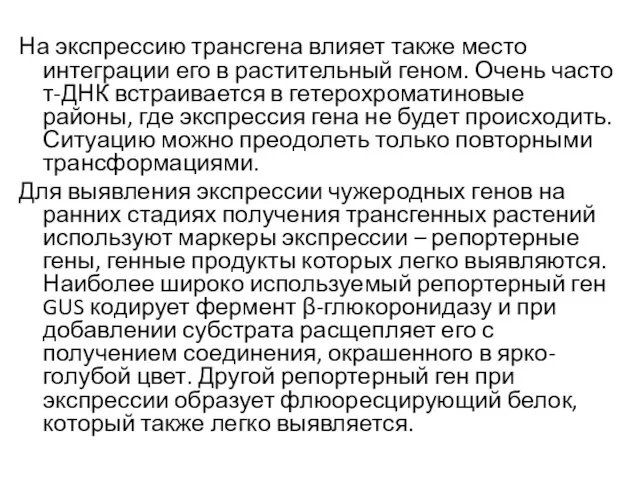 На экспрессию трансгена влияет также место интеграции его в растительный геном. Очень часто т-ДНК встраивается в гетерохроматиновые районы, где экспрессия гена не будет происходить. Ситуацию можно преодолеть только повторными трансформациями.

Для выявления экспрессии чужеродных генов на ранних стадиях получения трансгенных растений используют маркеры экспрессии – репортерные гены, генные продукты которых легко выявляются. Наиболее широко используемый репортерный ген GUS кодирует фермент β-глюкоронидазу и при добавлении субстрата расщепляет его с получением соединения, окрашенного в ярко-голубой цвет. Другой репортерный ген при экспрессии образует флюоресцирующий белок, который также легко выявляется.